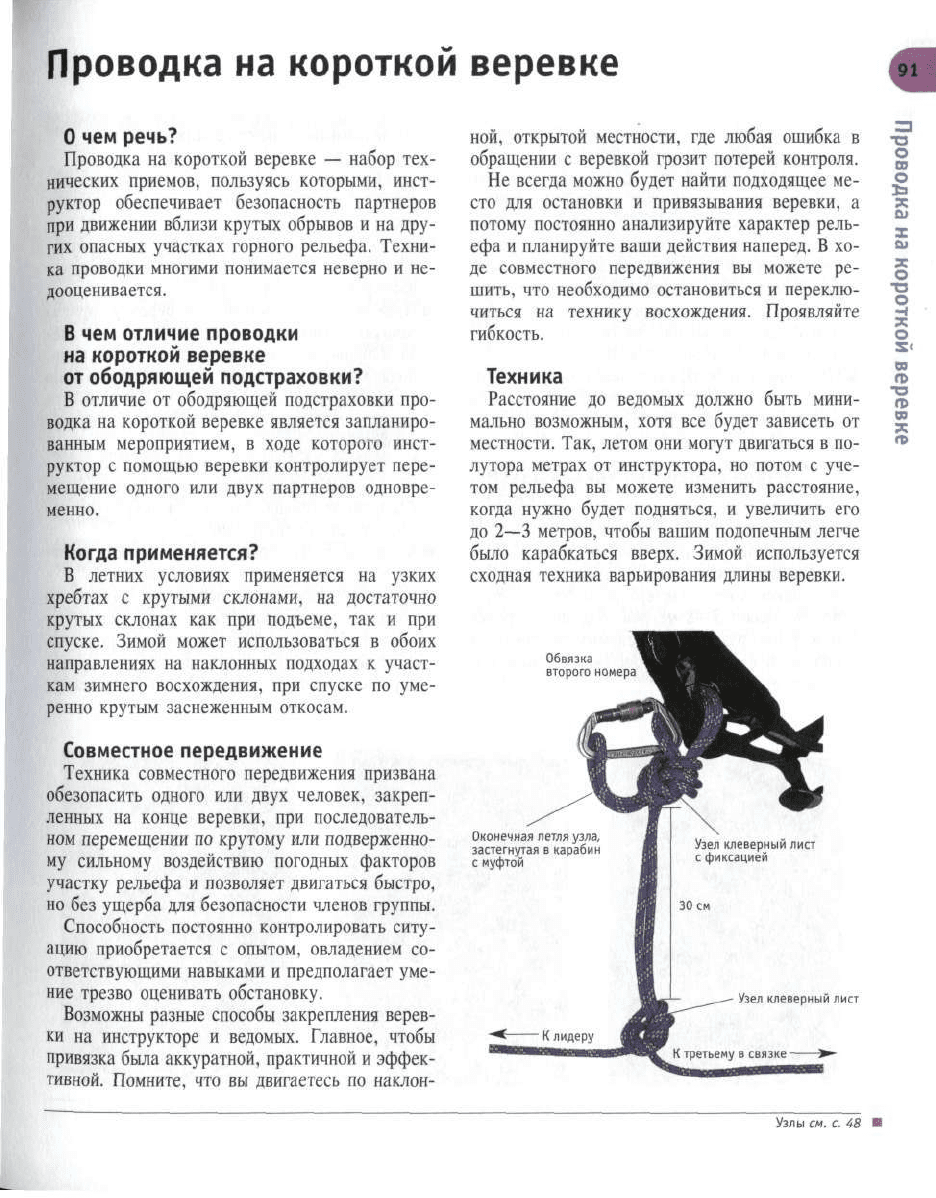 Проводка на короткой веревке

91

Проводка на короткой веревке

О чем речь?

Проводка на короткой веревке — набор технических приемов, пользуясь которыми, инструктор обеспечивает безопасность партнеров при движении вблизи крутых обрывов и на других опасных участках горного рельефа. Техника проводки многими понимается неверно и недооценивается.

В чем отличие проводки на короткой веревке от ободряющей подстраховки?

В отличие от ободряющей подстраховки проводка на короткой веревке является запланированным мероприятием, в ходе которого инструктор с помощью веревки контролирует перемещение одного или двух партнеров одновременно.

Когда применяется?

В летних условиях применяется на узких хребтах с крутыми склонами, на достаточно крутых склонах как при подъеме, так и при спуске. Зимой может использоваться в обоих направлениях на наклонных подходах к участкам зимнего восхождения, при спуске по умеренно крутым заснеженным откосам.

Совместное передвижение

Техника совместного передвижения призвана обезопасить одного или двух человек, закрепленных на конце веревки, при последовательном перемещении по крутому или подверженному сильному воздействию погодных факторов участку рельефа и позволяет двигаться быстро, но без ущерба для безопасности членов группы.

Способность постоянно контролировать ситуацию приобретается с опытом, овладением соответствующими навыками и предполагает умение трезво оценивать обстановку.

Возможны разные способы закрепления веревки на инструкторе и ведомых. Главное, чтобы привязка была аккуратной, практичной и эффективной. Помните, что вы двигаетесь по наклонной, открытой местности, где любая ошибка в обращении с веревкой грозит потерей контроля.

Не всегда можно будет найти подходящее место для остановки и привязывания веревки, а потому постоянно анализируйте характер рельефа и планируйте ваши действия наперед. В ходе совместного передвижения вы можете решить, что необходимо остановиться и переключиться на технику восхождения. Проявляйте гибкость.

Техника

Расстояние до ведомых должно быть минимально возможным, хотя все будет зависеть от местности. Так, летом они могут двигаться в полутора метрах от инструктора, но потом с учетом рельефа вы можете изменить расстояние, когда нужно будет подняться, и увеличить его до 2—3 метров, чтобы вашим подопечным легче было карабкаться вверх. Зимой используется сходная техника варьирования длины веревки.

Обвязка второго номера

Оконечная петля узла, застегнутая в карабин с муфтой

Узел клеверный лист с фиксацией

30 см

Узел клеверный лист

К лидеру

К третьему в связке

Узлы см. с. 48